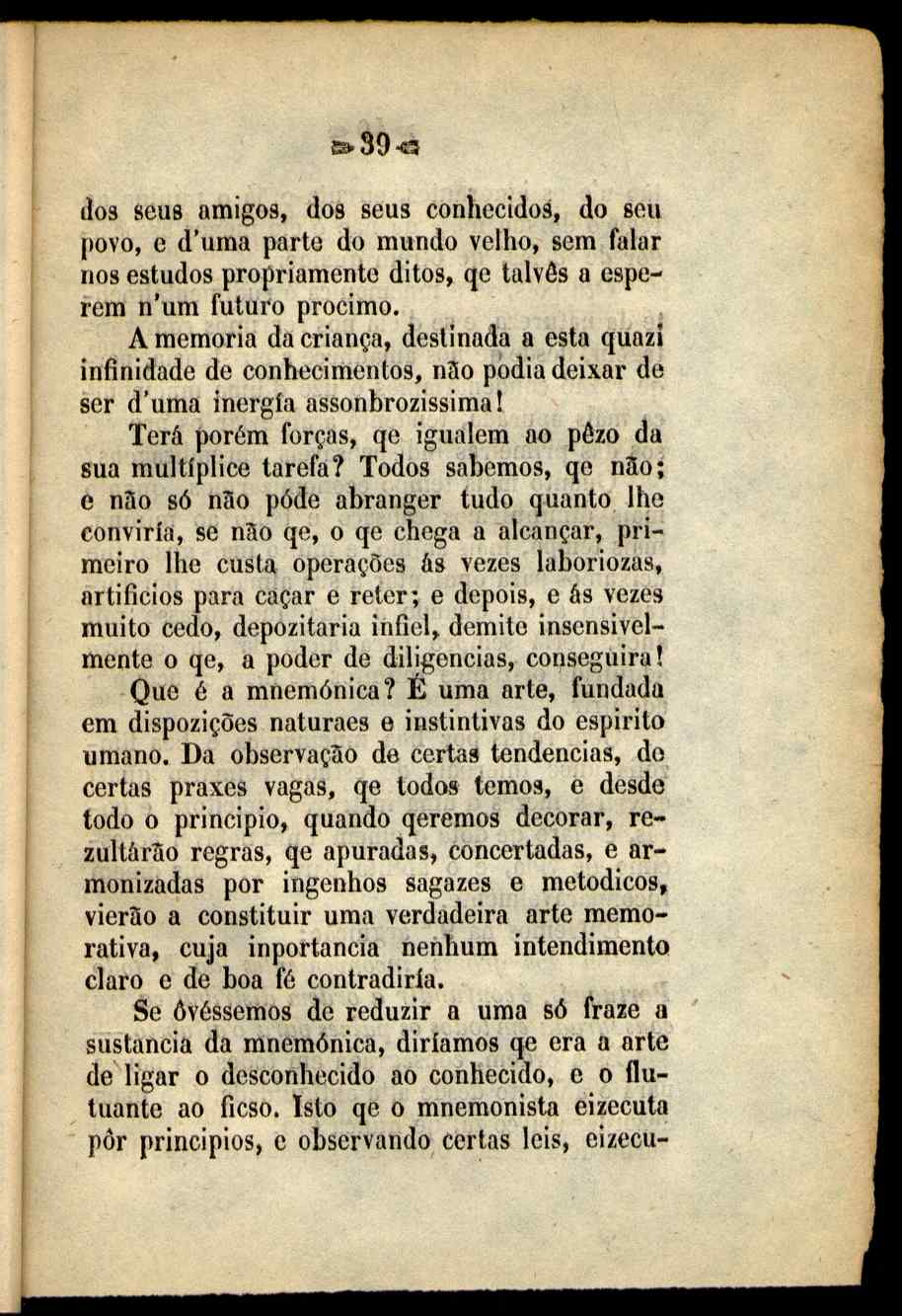 39

dos seus amigos, dos seus conhecidos, do seu povo, e d'uma parte do mundo velho, sem falar nos estudos propriamente ditos, qe talvês a esperem n'um futuro procimo.

A memoria da criança, destinada a esta quazi infinidade de conhecimentos, não podia deixar de ser d'uma inergía assonbrozissima!

Terá porém forças, qe igualem ao pêzo da sua multíplice tarefa? Todos sabemos, qe não; e não só não póde abranger tudo quanto lhe conviría, se não qe, o qe chega a alcançar, primeiro lhe custa operações ás vezes laboriozas, artificios para caçar e reter; e depois, e ás vezes muito cedo, depozitaria infiel, demite insensivelmente o qe, a poder de diligencias, conseguira!

Que é a mnemónica? É uma arte, fundada em dispozições naturaes e instintivas do espirito umano. Da observação de certas tendencias, de certas praxes vagas, qe todos temos, e desde todo o principio, quando qeremos decorar, rezultárão regras, qe apuradas, concertadas, e armonizadas por ingenhos sagazes e metodicos, vierão a constituir uma verdadeira arte memorativa, cuja inportancia nenhum intendimento claro e de boa fé contradiría.

Se óvéssemos de reduzir a uma só fraze a sustancia da mnemónica, diríamos qe era a arte de ligar o desconhecido ao conhecido, e o flutuante ao ficso. Isto qe o mnemonista eizecuta pôr principios, e observando certas leis, eizecu-